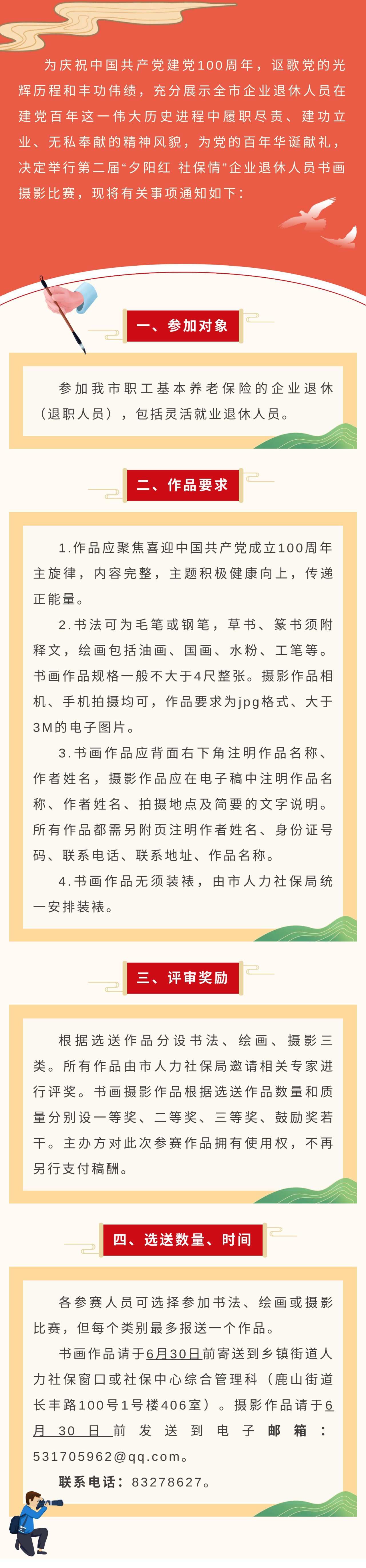 为庆祝中国共产党建党100周年，讴歌党的光辉历程和丰功伟绩，充分展示全市企业退休人员在建党百年这一伟大历史进程中履职尽责、建功立业、无私奉献的精神风貌，为党的百年华诞献礼，决定举行第二届“夕阳红 社保情”企业退休人员书画摄影比赛，现将有关事项通知如下：

一、参加对象

参加我市职工基本养老保险的企业退休（退职人员），包括灵活就业退休人员。

二、作品要求

1.作品应聚焦喜迎中国共产党成立100周年主旋律，内容完整，主题积极健康向上，传递正能量。

2.书法可为毛笔或钢笔，草书、篆书须附释文，绘画包括油画、国画、水粉、工笔等。书画作品规格一般不大于4尺整张。摄影作品相机、手机拍摄均可，作品要求为jpg格式、大于3M的电子图片。

3.书画作品应背面右下角注明作品名称、作者姓名，摄影作品应在电子稿中注明作品名称、作者姓名、拍摄地点及简要的文字说明。所有作品都需另附页注明作者姓名、身份证号码、联系电话、联系地址、作品名称。

4.书画作品无须装裱，由市人力社保局统一安排装裱。

三、评审奖励

根据选送作品分设书法、绘画、摄影三类。所有作品由市人力社保局邀请相关专家进行评奖。书画摄影作品根据选送作品数量和质量分别设一等奖、二等奖、三等奖、鼓励奖若干。主办方对此次参赛作品拥有使用权，不再另行支付稿酬。

四、选送数量、时间

各参赛人员可选择参加书法、绘画或摄影比赛，但每个类别最多报送一个作品。

书画作品请于6月30日前寄送到乡镇街道人力社保窗口或社保中心综合管理科（鹿山街道长丰路100号1号楼406室）。摄影作品请于6月30日前发送到电子邮箱：531705962@qq.com。

联系电话：83278627。